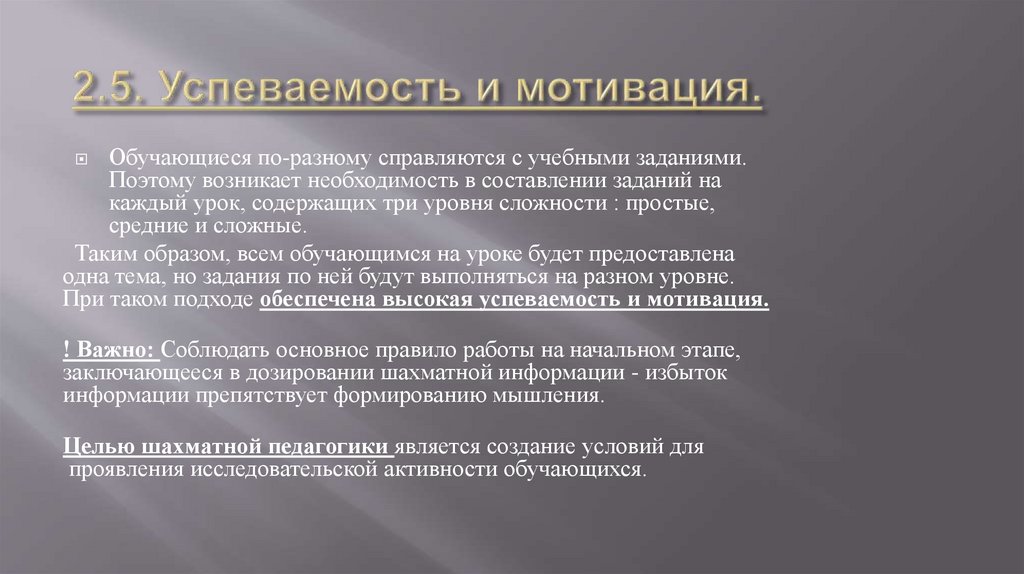 2.5. Успеваемость и мотивация.

Обучающиеся по-разному справляются с учебными заданиями. Поэтому возникает необходимость в составлении заданий на каждый урок, содержащих три уровня сложности : простые, средние и сложные.

Таким образом, всем обучающимся на уроке будет предоставлена одна тема, но задания по ней будут выполняться на разном уровне. При таком подходе обеспечена высокая успеваемость и мотивация.

! Важно: Соблюдать основное правило работы на начальном этапе, заключающееся в дозировании шахматной информации - избыток информации препятствует формированию мышления.

Целью шахматной педагогики является создание условий для проявления исследовательской активности обучающихся.